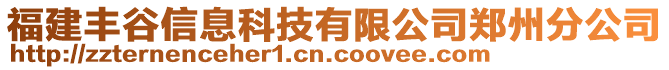 福建丰谷信息科技有限公司郑州分公司
http://zzternenceher1.cn.coovee.com